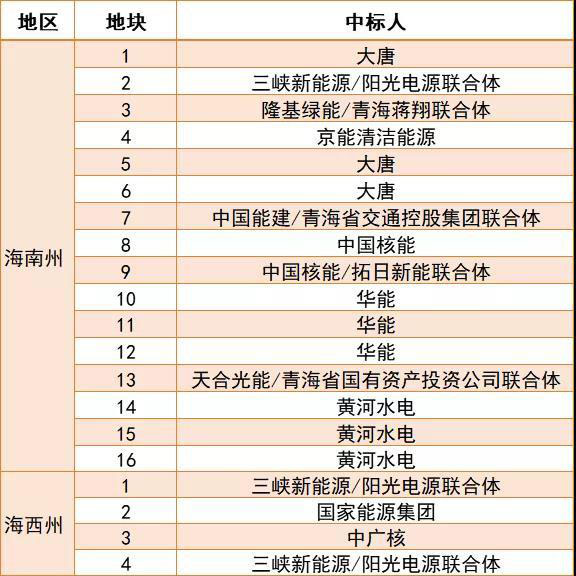 | 地区 | 地块 | 中标人 |
|---|---|---|
| 海南州 | 1 | 大唐 |
| | 2 | 三峡新能源/阳光电源联合体 |
| | 3 | 隆基绿能/青海蒋翔联合体 |
| | 4 | 京能清洁能源 |
| | 5 | 大唐 |
| | 6 | 大唐 |
| | 7 | 中国能建/青海省交通控股集团联合体 |
| | 8 | 中国核能 |
| | 9 | 中国核能/拓日新能联合体 |
| | 10 | 华能 |
| | 11 | 华能 |
| | 12 | 华能 |
| | 13 | 天合光能/青海省国有资产投资公司联合体 |
| | 14 | 黄河水电 |
| | 15 | 黄河水电 |
| | 16 | 黄河水电 |
| 海西州 | 1 | 三峡新能源/阳光电源联合体 |
| | 2 | 国家能源集团 |
| | 3 | 中广核 |
| | 4 | 三峡新能源/阳光电源联合体 |